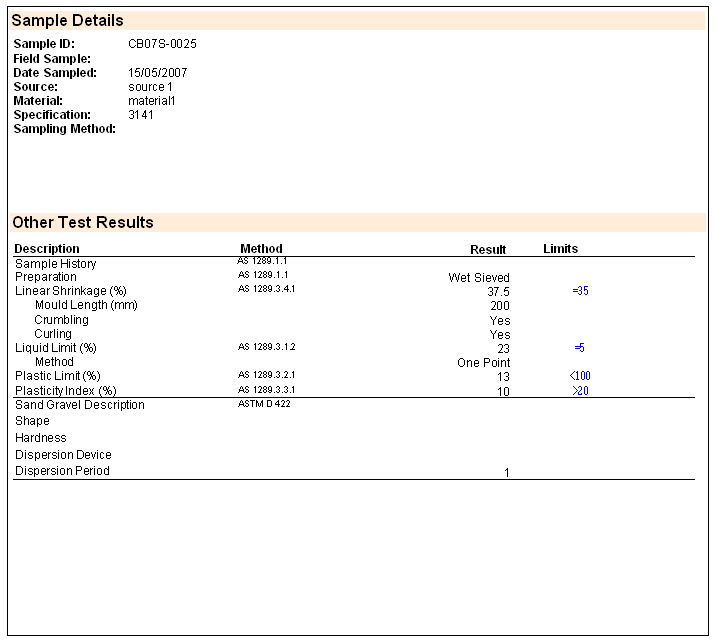 Sample Details

Sample ID: CB07S-0025
Field Sample:
Date Sampled: 15/05/2007
Source: source 1
Material: material1
Specification: 3141
Sampling Method:

Other Test Results

| Description | Method | Result | Limits |
|---|---|---|---|
| Sample History | AS 1289.1.1 | | |
| Preparation | AS 1289.1.1 | Wet Sieved | |
| Linear Shrinkage (%) | AS 1289.3.4.1 | 37.5 | =35 |
| Mould Length (mm) | | 200 | |
| Crumbling | | Yes | |
| Curling | | Yes | |
| Liquid Limit (%) | AS 1289.3.1.2 | 23 | =5 |
| Method | | One Point | |
| Plastic Limit (%) | AS 1289.3.2.1 | 13 | <100 |
| Plasticity Index (%) | AS 1289.3.3.1 | 10 | >20 |
| Sand Gravel Description | ASTM D 422 | | |
| Shape | | | |
| Hardness | | | |
| Dispersion Device | | | |
| Dispersion Period | | 1 | |